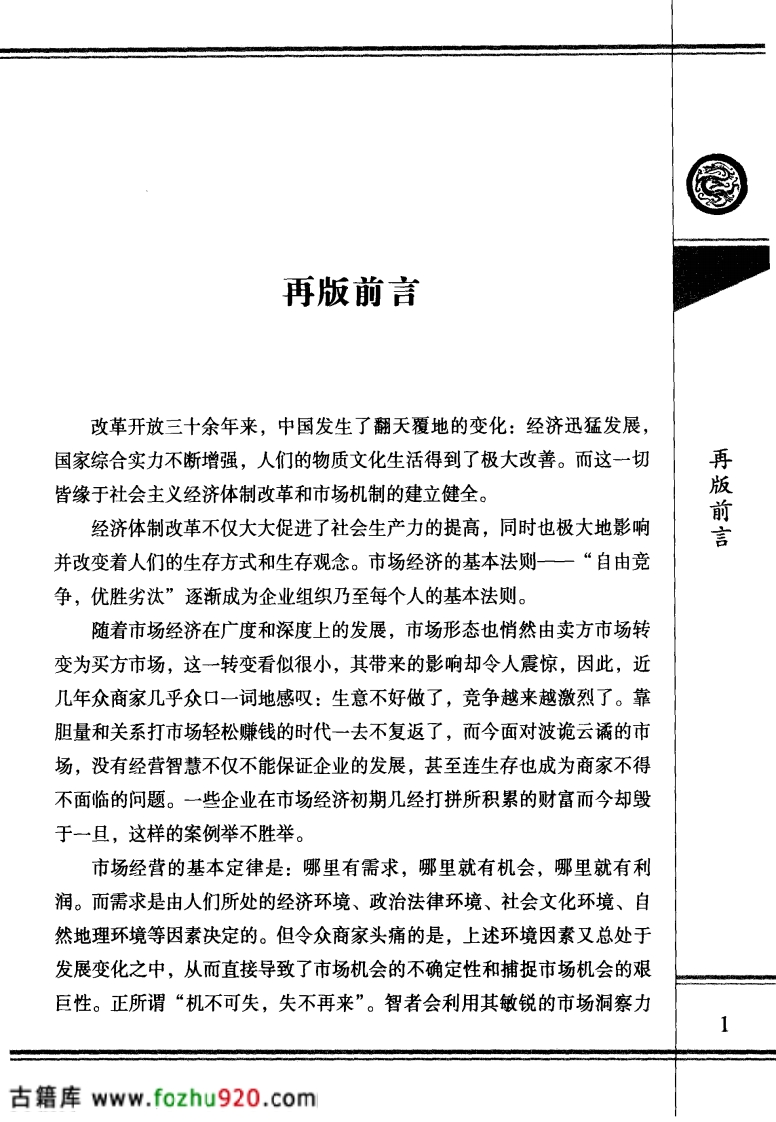 再版前言

改革开放三十余年来，中国发生了翻天覆地的变化：经济迅猛发展，国家综合实力不断增强，人们的物质文化生活得到了极大改善。而这一切皆缘于社会主义经济体制改革和市场机制的建立健全。

经济体制改革不仅大大促进了社会生产力的提高，同时也极大地影响并改变着人们的生存方式和生存观念。市场经济的基本法则——“自由竞争，优胜劣汰”逐渐成为企业组织乃至每个人的基本法则。

随着市场经济在广度和深度上的发展，市场形态也悄然由卖方市场转变为买方市场，这一转变看似很小，其带来的影响却令人震惊，因此，近几年众商家几乎众口一词地感叹：生意不好做了，竞争越来越激烈了。靠胆量和关系打市场轻松赚钱的时代一去不复返了，而今面对波诡云谲的市场，没有经营智慧不仅不能保证企业的发展，甚至连生存也成为商家不得不面临的问题。一些企业在市场经济初期几经打拼所积累的财富而今却毁于一旦，这样的案例举不胜举。

市场经营的基本定律是：哪里有需求，哪里就有机会，哪里就有利润。而需求是由人们所处的经济环境、政治法律环境、社会文化环境、自然地理环境等因素决定的。但令众商家头痛的是，上述环境因素又总处于发展变化之中，从而直接导致了市场机会的不确定性和捕捉市场机会的艰巨性。正所谓“机不可失，失不再来”。智者会利用其敏锐的市场洞察力

再版前言

1

古籍库 www.fozhu920.com